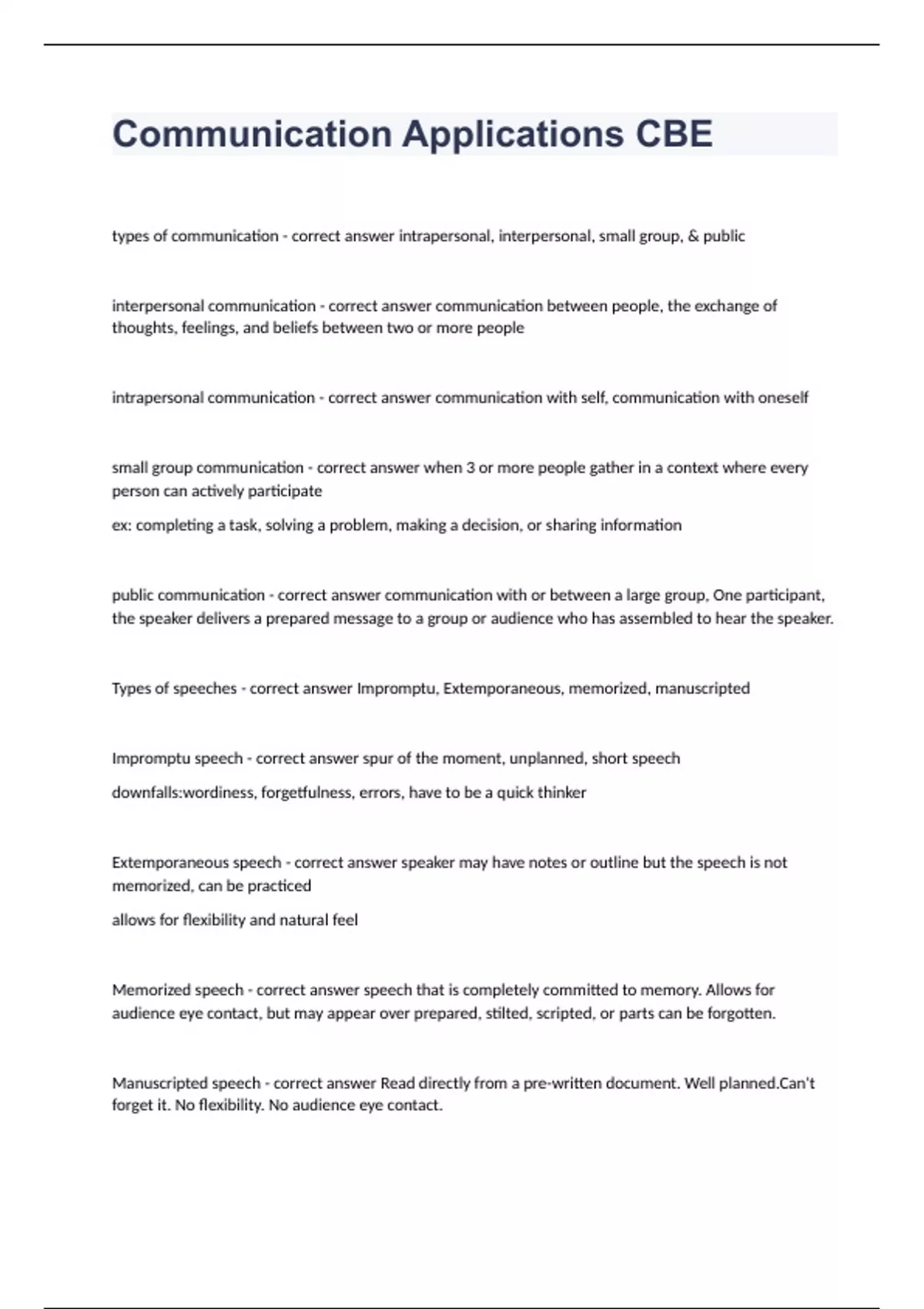 Communication Applications CBE

types of communication - correct answer intrapersonal, interpersonal, small group, & public

interpersonal communication - correct answer communication between people, the exchange of thoughts, feelings, and beliefs between two or more people

intrapersonal communication - correct answer communication with self, communication with oneself

small group communication - correct answer when 3 or more people gather in a context where every person can actively participate

ex: completing a task, solving a problem, making a decision, or sharing information

public communication - correct answer communication with or between a large group, One participant, the speaker delivers a prepared message to a group or audience who has assembled to hear the speaker.

Types of speeches - correct answer Impromptu, Extemporaneous, memorized, manuscripted

Impromptu speech - correct answer spur of the moment, unplanned, short speech

downfalls:wordiness, forgetfulness, errors, have to be a quick thinker

Extemporaneous speech - correct answer speaker may have notes or outline but the speech is not memorized, can be practiced

allows for flexibility and natural feel

Memorized speech - correct answer speech that is completely committed to memory. Allows for audience eye contact, but may appear over prepared, stilted, scripted, or parts can be forgotten.

Manuscripted speech - correct answer Read directly from a pre-written document. Well planned.Can't forget it. No flexibility. No audience eye contact.